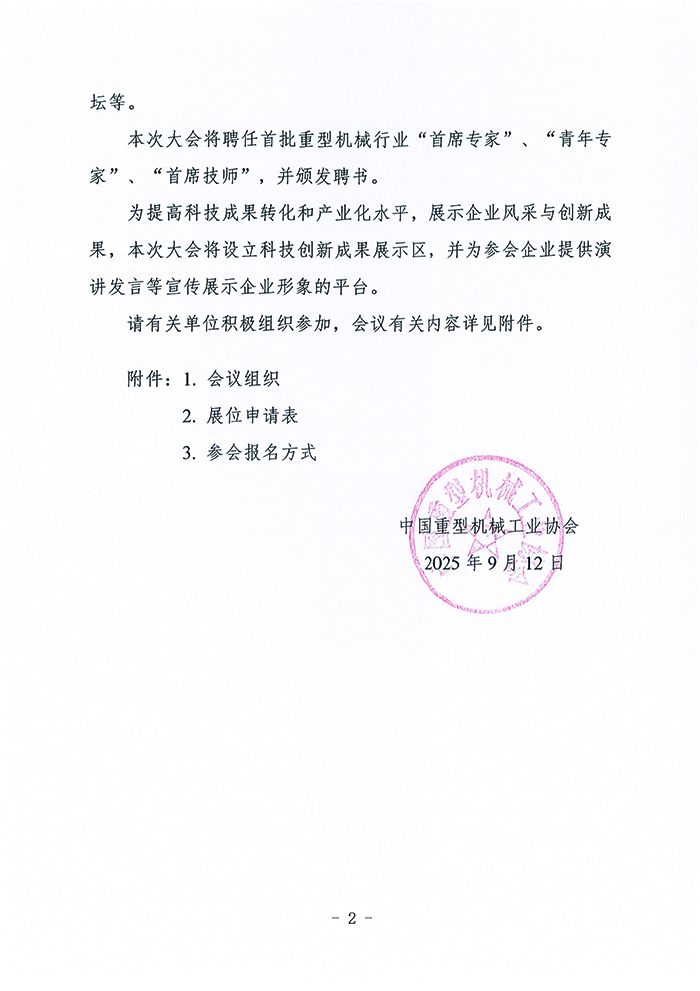 坛等。

本次大会将聘任首批重型机械行业“首席专家”、“青年专家”、“首席技师”，并颁发聘书。

为提高科技成果转化和产业化水平，展示企业风采与创新成果，本次大会将设立科技创新成果展示区，并为参会企业提供演讲发言等宣传展示企业形象的平台。

请有关单位积极组织参加，会议有关内容详见附件。

附件：1. 会议组织

2. 展位申请表

3. 参会报名方式

中国重型机械工业协会

2025 年 9 月 12 日

中国重型机械工业协会

- 2 -